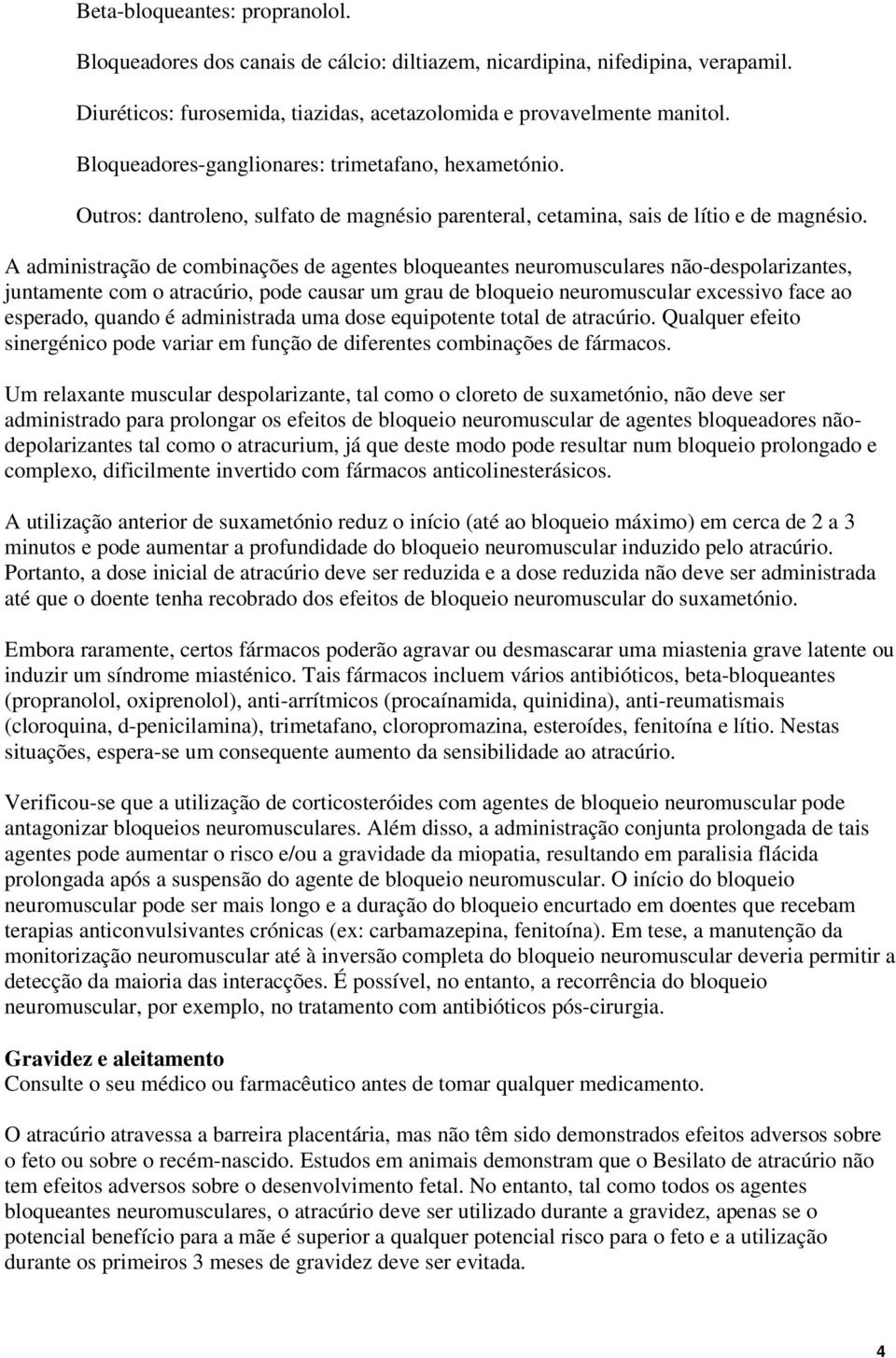 Beta-bloqueantes: propranolol.

Bloqueadores dos canais de cálcio: diltiazem, nicardipina, nifedipina, verapamil.

Diuréticos: furosemida, tiazidas, acetazolomida e provavelmente manitol.

Bloqueadores-ganglionares: trimetafano, hexametónio.

Outros: dantroleno, sulfato de magnésio parenteral, cetamina, sais de lítio e de magnésio.

A administração de combinações de agentes bloqueantes neuromusculares não-despolarizantes, juntamente com o atracúrio, pode causar um grau de bloqueio neuromuscular excessivo face ao esperado, quando é administrada uma dose equipotente total de atracúrio. Qualquer efeito sinergénico pode variar em função de diferentes combinações de fármacos.

Um relaxante muscular despolarizante, tal como o cloreto de suxametónio, não deve ser administrado para prolongar os efeitos de bloqueio neuromuscular de agentes bloqueadores não-depolarizantes tal como o atracurium, já que deste modo pode resultar num bloqueio prolongado e complexo, dificilmente invertido com fármacos anticolinesterásicos.

A utilização anterior de suxametónio reduz o início (até ao bloqueio máximo) em cerca de 2 a 3 minutos e pode aumentar a profundidade do bloqueio neuromuscular induzido pelo atracúrio. Portanto, a dose inicial de atracúrio deve ser reduzida e a dose reduzida não deve ser administrada até que o doente tenha recobrado dos efeitos de bloqueio neuromuscular do suxametónio.

Embora raramente, certos fármacos poderão agravar ou desmascarar uma miastenia grave latente ou induzir um síndrome miasténico. Tais fármacos incluem vários antibióticos, beta-bloqueantes (propranolol, oxiprenolol), anti-arrítmicos (procaínamida, quinidina), anti-reumatismais (cloroquina, d-penicilamina), trimetafano, cloropromazina, esteroídes, fenitoína e lítio. Nestas situações, espera-se um consequente aumento da sensibilidade ao atracúrio.

Verificou-se que a utilização de corticosteróides com agentes de bloqueio neuromuscular pode antagonizar bloqueios neuromusculares. Além disso, a administração conjunta prolongada de tais agentes pode aumentar o risco e/ou a gravidade da miopatia, resultando em paralisia flácida prolongada após a suspensão do agente de bloqueio neuromuscular. O início do bloqueio neuromuscular pode ser mais longo e a duração do bloqueio encurtado em doentes que recebam terapias anticonvulsivantes crónicas (ex: carbamazepina, fenitoína). Em tese, a manutenção da monitorização neuromuscular até à inversão completa do bloqueio neuromuscular deveria permitir a detecção da maioria das interacções. É possível, no entanto, a recorrência do bloqueio neuromuscular, por exemplo, no tratamento com antibióticos pós-cirurgia.

Gravidez e aleitamento
Consulte o seu médico ou farmacêutico antes de tomar qualquer medicamento.

O atracúrio atravessa a barreira placentária, mas não têm sido demonstrados efeitos adversos sobre o feto ou sobre o recém-nascido. Estudos em animais demonstram que o Besilato de atracúrio não tem efeitos adversos sobre o desenvolvimento fetal. No entanto, tal como todos os agentes bloqueantes neuromusculares, o atracúrio deve ser utilizado durante a gravidez, apenas se o potencial benefício para a mãe é superior a qualquer potencial risco para o feto e a utilização durante os primeiros 3 meses de gravidez deve ser evitada.

4